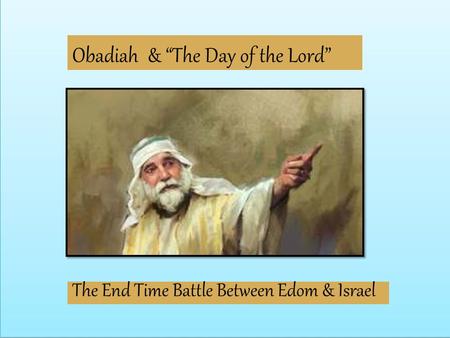 Obadiah & “The Day of the Lord”

The End Time Battle Between Edom & Israel